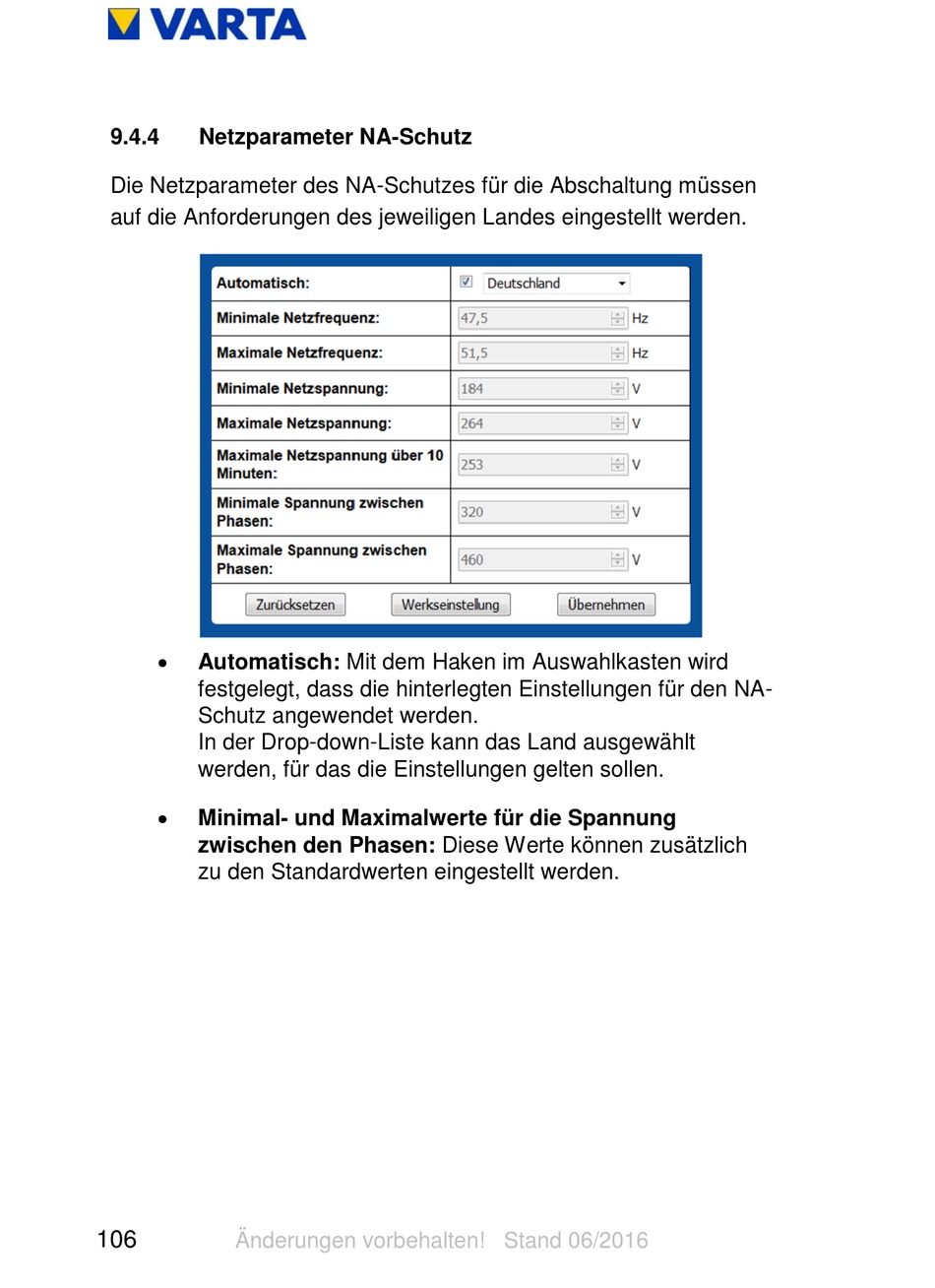 VARTA

9.4.4 Netzparameter NA-Schutz

Die Netzparameter des NA-Schutzes für die Abschaltung müssen auf die Anforderungen des jeweiligen Landes eingestellt werden.

| Automatisch: | Deutschland |
|---|---|
| Minimale Netzfrequenz: | 47,5 Hz |
| Maximale Netzfrequenz: | 51,5 Hz |
| Minimale Netzspannung: | 184 V |
| Maximale Netzspannung: | 264 V |
| Maximale Netzspannung über 10 Minuten: | 253 V |
| Minimale Spannung zwischen Phasen: | 320 V |
| Maximale Spannung zwischen Phasen: | 460 V |

Zurücksetzen Werkseinstellung Übernehmen

• **Automatisch:** Mit dem Haken im Auswahlkasten wird festgelegt, dass die hinterlegten Einstellungen für den NA-Schutz angewendet werden.
In der Drop-down-Liste kann das Land ausgewählt werden, für das die Einstellungen gelten sollen.

• **Minimal- und Maximalwerte für die Spannung zwischen den Phasen:** Diese Werte können zusätzlich zu den Standardwerten eingestellt werden.

106 Änderungen vorbehalten! Stand 06/2016